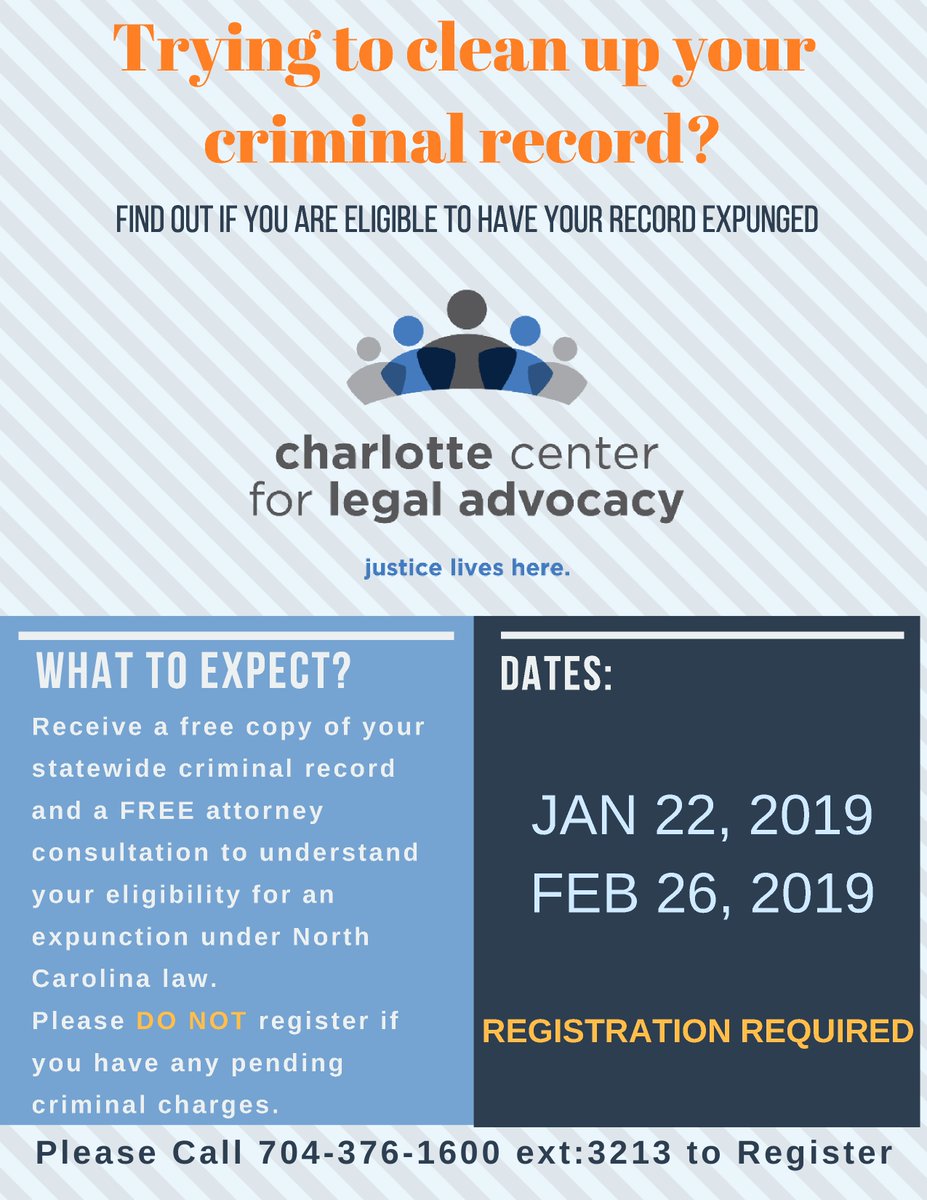 Trying to clean up your criminal record?

FIND OUT IF YOU ARE ELIGIBLE TO HAVE YOUR RECORD EXPUNGED

charlotte center for legal advocacy

justice lives here.

WHAT TO EXPECT?

Receive a free copy of your statewide criminal record and a FREE attorney consultation to understand your eligibility for an expunction under North Carolina law.
Please DO NOT register if you have any pending criminal charges.

DATES:

JAN 22, 2019
FEB 26, 2019

REGISTRATION REQUIRED

Please Call 704-376-1600 ext:3213 to Register